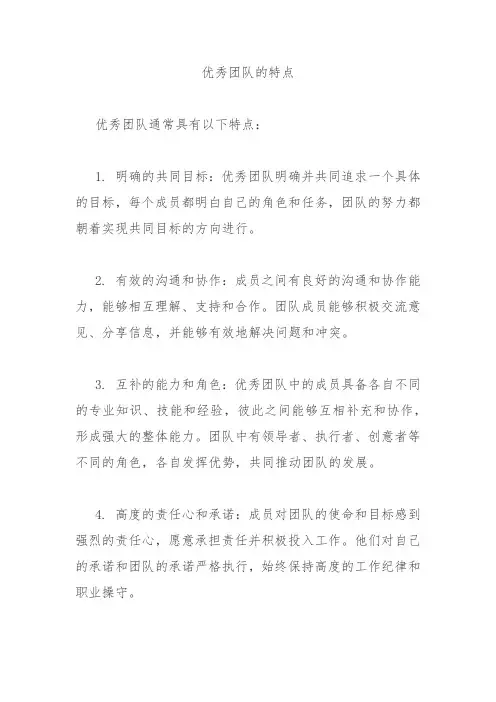 优秀团队的特点

优秀团队通常具有以下特点：

1. 明确的共同目标：优秀团队明确并共同追求一个具体的目标，每个成员都明白自己的角色和任务，团队的努力都朝着实现共同目标的方向进行。

2. 有效的沟通和协作：成员之间有良好的沟通和协作能力，能够相互理解、支持和合作。团队成员能够积极交流意见、分享信息，并能够有效地解决问题和冲突。

3. 互补的能力和角色：优秀团队中的成员具备各自不同的专业知识、技能和经验，彼此之间能够互相补充和协作，形成强大的整体能力。团队中有领导者、执行者、创意者等不同的角色，各自发挥优势，共同推动团队的发展。

4. 高度的责任心和承诺：成员对团队的使命和目标感到强烈的责任心，愿意承担责任并积极投入工作。他们对自己的承诺和团队的承诺严格执行，始终保持高度的工作纪律和职业操守。